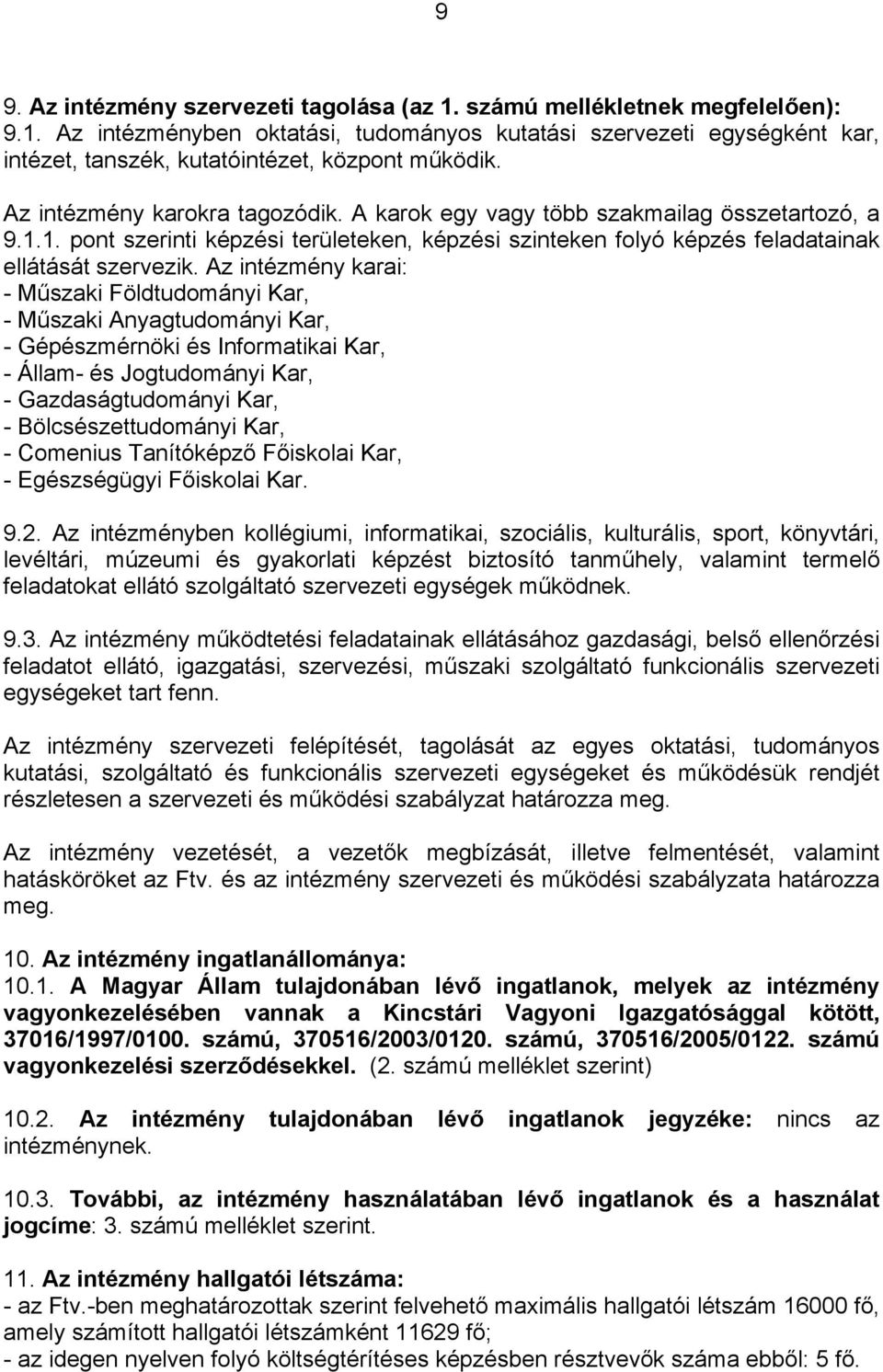 9

9. Az intézmény szervezeti tagolása (az 1. számú mellékletnek megfelelően):
9.1. Az intézményben oktatási, tudományos kutatási szervezeti egységként kar, intézet, tanszék, kutatóintézet, központ működik.

Az intézmény karokra tagozódik. A karok egy vagy több szakmailag összetartozó, a 9.1.1. pont szerinti képzési területeken, képzési szinteken folyó képzés feladatainak ellátását szervezik. Az intézmény karai:
- Műszaki Földtudományi Kar,
- Műszaki Anyagtudományi Kar,
- Gépészmérnöki és Informatikai Kar,
- Állam- és Jogtudományi Kar,
- Gazdaságtudományi Kar,
- Bölcsészettudományi Kar,
- Comenius Tanítóképző Főiskolai Kar,
- Egészségügyi Főiskolai Kar.

9.2. Az intézményben kollégiumi, informatikai, szociális, kulturális, sport, könyvtári, levéltári, múzeumi és gyakorlati képzést biztosító tanműhely, valamint termelő feladatokat ellátó szolgáltató szervezeti egységek működnek.

9.3. Az intézmény működtetési feladatainak ellátásához gazdasági, belső ellenőrzési feladatot ellátó, igazgatási, szervezési, műszaki szolgáltató funkcionális szervezeti egységeket tart fenn.

Az intézmény szervezeti felépítését, tagolását az egyes oktatási, tudományos kutatási, szolgáltató és funkcionális szervezeti egységeket és működésük rendjét részletesen a szervezeti és működési szabályzat határozza meg.

Az intézmény vezetését, a vezetők megbízását, illetve felmentését, valamint hatásköröket az Ftv. és az intézmény szervezeti és működési szabályzata határozza meg.

10. Az intézmény ingatlanállománya:
10.1. A Magyar Állam tulajdonában lévő ingatlanok, melyek az intézmény vagyonkezelésében vannak a Kincstári Vagyoni Igazgatósággal kötött, 37016/1997/0100. számú, 370516/2003/0120. számú, 370516/2005/0122. számú vagyonkezelési szerződésekkel. (2. számú melléklet szerint)

10.2. Az intézmény tulajdonában lévő ingatlanok jegyzéke: nincs az intézménynek.

10.3. További, az intézmény használatában lévő ingatlanok és a használat jogcíme: 3. számú melléklet szerint.

11. Az intézmény hallgatói létszáma:
- az Ftv.-ben meghatározottak szerint felvehető maximális hallgatói létszám 16000 fő, amely számított hallgatói létszámként 11629 fő;
- az idegen nyelven folyó költségtérítéses képzésben résztvevők száma ebből: 5 fő.